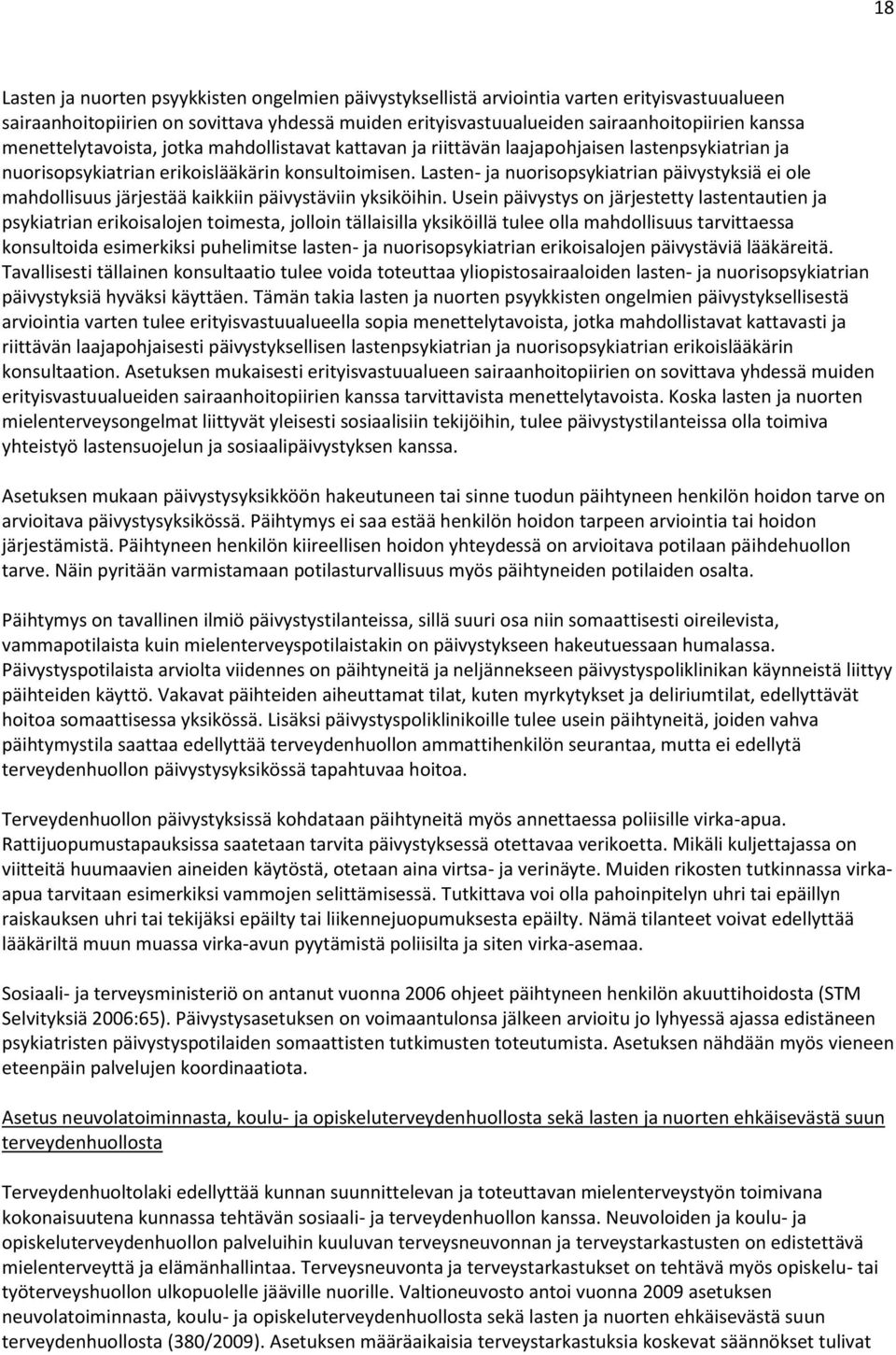 18

Lasten ja nuorten psyykkisten ongelmien päivystyksellistä arviointia varten erityisvastuualueen sairaanhoitopiirien on sovittava yhdessä muiden erityisvastuualueiden sairaanhoitopiirien kanssa menettelytavoista, jotka mahdollistavat kattavan ja riittävän laajapohjaisen lastenpsykiatrian ja nuorisopsykiatrian erikoislääkärin konsultoimisen. Lasten- ja nuorisopsykiatrian päivystyksiä ei ole mahdollisuus järjestää kaikkiin päivystäviin yksiköihin. Usein päivystys on järjestetty lastentautien ja psykiatrian erikoisalojen toimesta, jolloin tällaisilla yksiköillä tulee olla mahdollisuus tarvittaessa konsultoida esimerkiksi puhelimitse lasten- ja nuorisopsykiatrian erikoisalojen päivystäviä lääkäreitä. Tavallisesti tällainen konsultaatio tulee voida toteuttaa yliopistosairaaloiden lasten- ja nuorisopsykiatrian päivystyksiä hyväksi käyttäen. Tämän takia lasten ja nuorten psyykkisten ongelmien päivystyksellisestä arviointia varten tulee erityisvastuualueella sopia menettelytavoista, jotka mahdollistavat kattavasti ja riittävän laajapohjaisesti päivystyksellisen lastenpsykiatrian ja nuorisopsykiatrian erikoislääkärin konsultaation. Asetuksen mukaisesti erityisvastuualueen sairaanhoitopiirien on sovittava yhdessä muiden erityisvastuualueiden sairaanhoitopiirien kanssa tarvittavista menettelytavoista. Koska lasten ja nuorten mielenterveysongelmat liittyvät yleisesti sosiaalisiin tekijöihin, tulee päivystystilanteissa olla toimiva yhteistyö lastensuojelun ja sosiaalipäivystyksen kanssa.

Asetuksen mukaan päivystysyksikköön hakeutuneen tai sinne tuodun päihtyneen henkilön hoidon tarve on arvioitava päivystysyksikössä. Päihtymys ei saa estää henkilön hoidon tarpeen arviointia tai hoidon järjestämistä. Päihtyneen henkilön kiireellisen hoidon yhteydessä on arvioitava potilaan päihdehuollon tarve. Näin pyritään varmistamaan potilasturvallisuus myös päihtyneiden potilaiden osalta.

Päihtymys on tavallinen ilmiö päivystystilanteissa, sillä suuri osa niin somaattisesti oireilevista, vammapotilaista kuin mielenterveyspotilaistakin on päivystykseen hakeutuessaan humalassa. Päivystyspotilaista arviolta viidennes on päihtyneitä ja neljännekseen päivystyspoliklinikan käynneistä liittyy päihteiden käyttö. Vakavat päihteiden aiheuttamat tilat, kuten myrkytykset ja deliriumtilat, edellyttävät hoitoa somaattisessa yksikössä. Lisäksi päivystyspoliklinikoille tulee usein päihtyneitä, joiden vahva päihtymystila saattaa edellyttää terveydenhuollon ammattihenkilön seurantaa, mutta ei edellytä terveydenhuollon päivystysyksikössä tapahtuvaa hoitoa.

Terveydenhuollon päivystyksissä kohdataan päihtyneitä myös annettaessa poliisille virka-apua. Rattijuopumustapauksissa saatetaan tarvita päivystyksessä otettavaa verikoetta. Mikäli kuljettajassa on viitteitä huumaavien aineiden käytöstä, otetaan aina virtsa- ja verinäyte. Muiden rikosten tutkinnassa virka-apua tarvitaan esimerkiksi vammojen selittämisessä. Tutkittava voi olla pahoinpitelyn uhri tai epäillyn raiskauksen uhri tai tekijäksi epäilty tai liikennejuopumuksesta epäilty. Nämä tilanteet voivat edellyttää lääkäriltä muun muassa virka-avun pyytämistä poliisilta ja siten virka-asemaa.

Sosiaali- ja terveysministeriö on antanut vuonna 2006 ohjeet päihtyneen henkilön akuuttihoidosta (STM Selvityksiä 2006:65). Päivystysasetuksen on voimaantulonsa jälkeen arvioitu jo lyhyessä ajassa edistäneen psykiatristen päivystyspotilaiden somaattisten tutkimusten toteutumista. Asetuksen nähdään myös vieneen eteenpäin palvelujen koordinaatiota.

Asetus neuvolatoiminnasta, koulu- ja opiskeluterveydenhuollosta sekä lasten ja nuorten ehkäisevästä suun terveydenhuollosta

Terveydenhuoltolaki edellyttää kunnan suunnittelevan ja toteuttavan mielenterveystyön toimivana kokonaisuutena kunnassa tehtävän sosiaali- ja terveydenhuollon kanssa. Neuvoloiden ja koulu- ja opiskeluterveydenhuollon palveluihin kuuluvan terveysneuvonnan ja terveystarkastusten on edistettävä mielenterveyttä ja elämänhallintaa. Terveysneuvonta ja terveystarkastukset on tehtävä myös opiskelu- tai työterveyshuollon ulkopuolelle jääville nuorille. Valtioneuvosto antoi vuonna 2009 asetuksen neuvolatoiminnasta, koulu- ja opiskeluterveydenhuollosta sekä lasten ja nuorten ehkäisevästä suun terveydenhuollosta (380/2009). Asetuksen määräaikaisia terveystarkastuksia koskevat säännökset tulivat